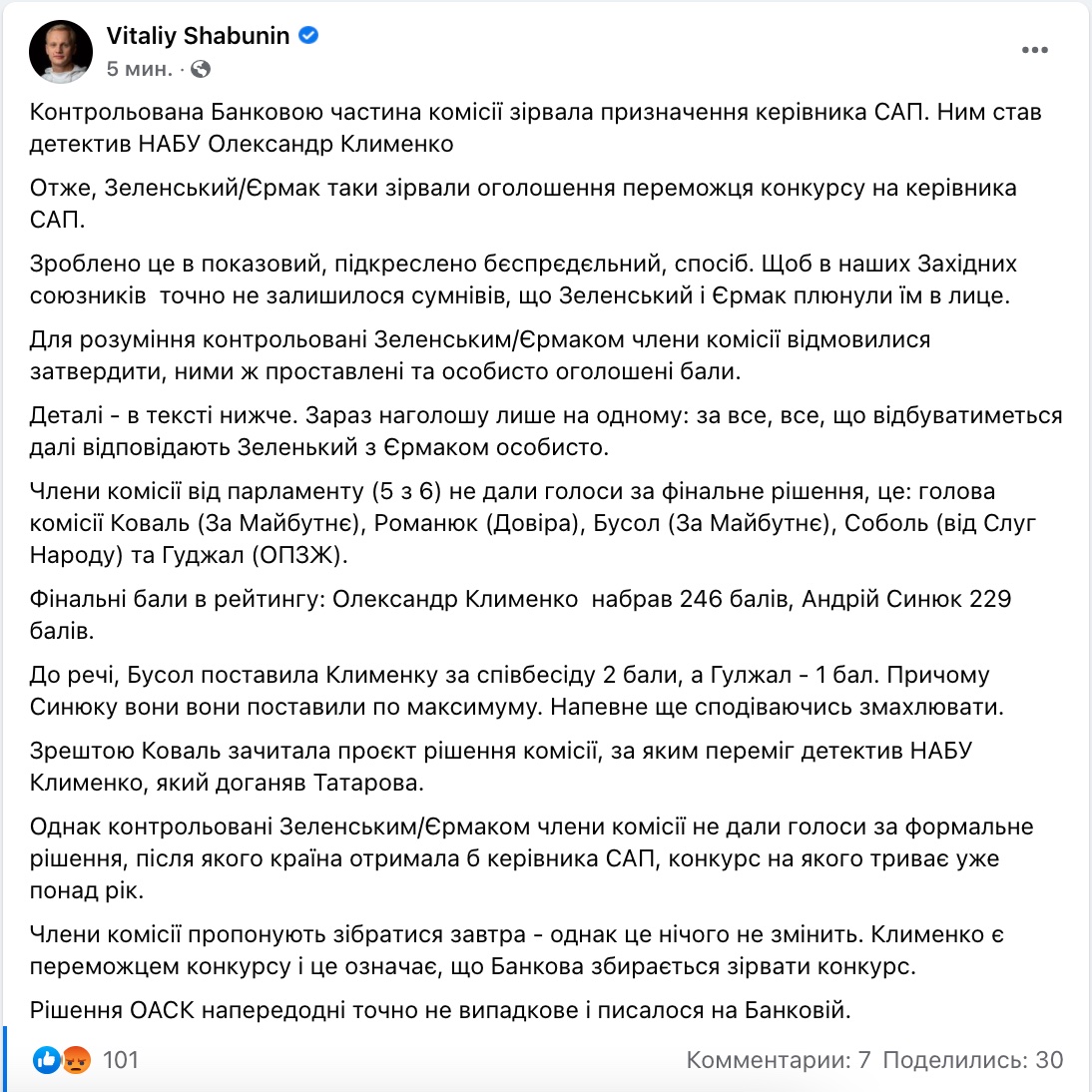 Vitaliy Shabunin
5 мин. ·

Контрольована Банковою частина комісії зірвала призначення керівника САП. Ним став детектив НАБУ Олександр Клименко

Отже, Зеленський/Єрмак таки зірвали оголошення переможця конкурсу на керівника САП.

Зроблено це в показовий, підкреслено бєспрєдєльний, спосіб. Щоб в наших Західних союзників точно не залишилося сумнівів, що Зеленський і Єрмак плюнули їм в лице.

Для розуміння контрольовані Зеленським/Єрмаком члени комісії відмовилися затвердити, ними ж проставлені та особисто оголошені бали.

Деталі - в тексті нижче. Зараз наголошу лише на одному: за все, все, що відбуватиметься далі відповідають Зеленький з Єрмаком особисто.

Члени комісії від парламенту (5 з 6) не дали голоси за фінальне рішення, це: голова комісії Коваль (За Майбутнє), Романюк (Довіра), Бусол (За Майбутнє), Соболь (від Слуг Народу) та Гуджал (ОПЗЖ).

Фінальні бали в рейтингу: Олександр Клименко набрав 246 балів, Андрій Синюк 229 балів.

До речі, Бусол поставила Клименку за співбесіду 2 бали, а Гулжал - 1 бал. Причому Синюку вони вони поставили по максимуму. Напевне ще сподіваючись змахлювати.

Зрештою Коваль зачитала проєкт рішення комісії, за яким переміг детектив НАБУ Клименко, який доганяв Татарова.

Однак контрольовані Зеленським/Єрмаком члени комісії не дали голоси за формальне рішення, після якого країна отримала б керівника САП, конкурс на якого триває уже понад рік.

Члени комісії пропонують зібратися завтра - однак це нічого не змінить. Клименко є переможцем конкурсу і це означає, що Банкова збирається зірвати конкурс.

Рішення ОАСК напередодні точно не випадкове і писалося на Банковій.

101
Комментарии: 7 Поделились: 30